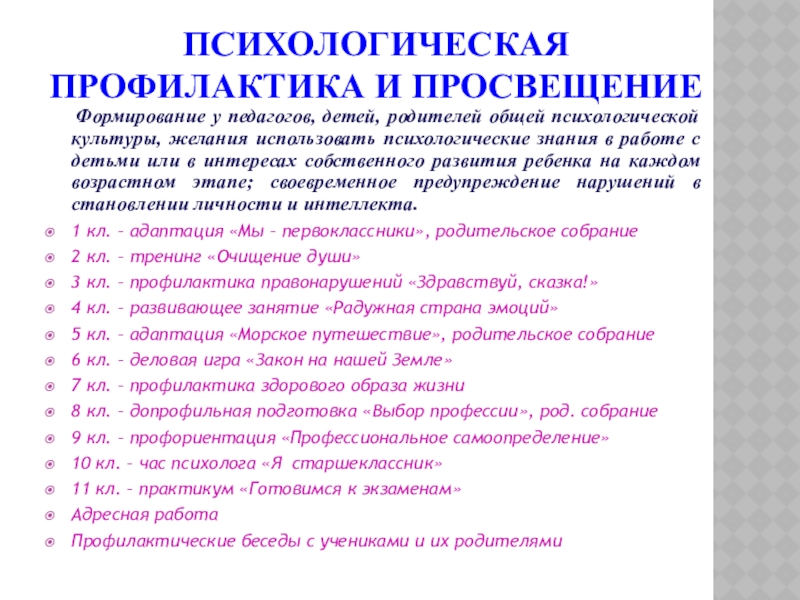 ПСИХОЛОГИЧЕСКАЯ ПРОФИЛАКТИКА И ПРОСВЕЩЕНИЕ

Формирование у педагогов, детей, родителей общей психологической культуры, желания использовать психологические знания в работе с детьми или в интересах собственного развития ребенка на каждом возрастном этапе; своевременное предупреждение нарушений в становлении личности и интеллекта.

1 кл. – адаптация «Мы – первоклассники», родительское собрание
2 кл. – тренинг «Очищение души»
3 кл. – профилактика правонарушений «Здравствуй, сказка!»
4 кл. – развивающее занятие «Радужная страна эмоций»
5 кл. – адаптация «Морское путешествие», родительское собрание
6 кл. – деловая игра «Закон на нашей Земле»
7 кл. – профилактика здорового образа жизни
8 кл. – допрофильная подготовка «Выбор профессии», род. собрание
9 кл. – профориентация «Профессиональное самоопределение»
10 кл. – час психолога «Я старшеклассник»
11 кл. – практикум «Готовимся к экзаменам»
Адресная работа
Профилактические беседы с учениками и их родителями